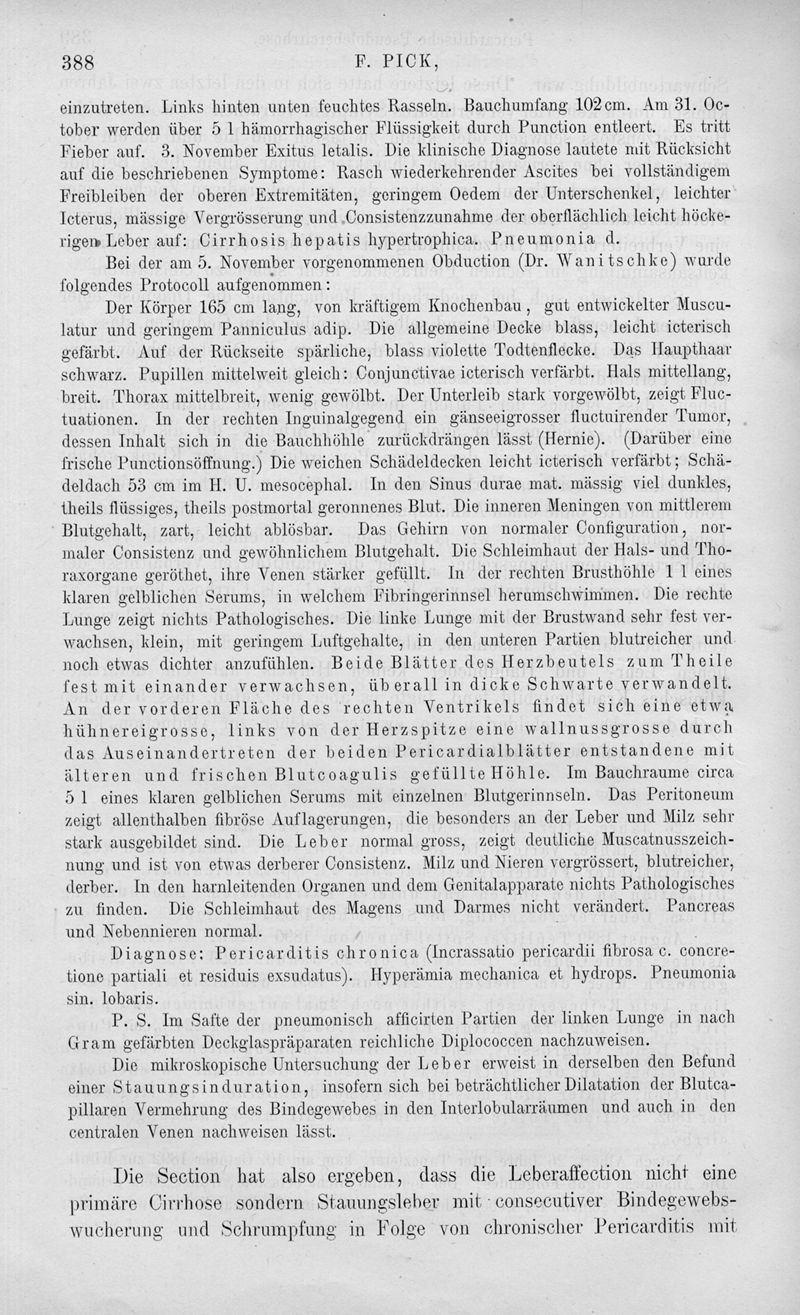 388 F. PICK,

einzutreten. Links hinten unten feuchtes Rasseln. Bauchumfang 102 cm. Am 31. October werden über 5 l hämorrhagischer Flüssigkeit durch Punction entleert. Es tritt Fieber auf. 3. November Exitus letalis. Die klinische Diagnose lautete mit Rücksicht auf die beschriebenen Symptome: Rasch wiederkehrender Ascites bei vollständigem Freibleiben der oberen Extremitäten, geringem Oedem der Unterschenkel, leichter Icterus, mässige Vergrösserung und Consistenzzunahme der oberflächlich leicht höckerigen Leber auf: Cirrhosis hepatis hypertrophica. Pneumonia d.

Bei der am 5. November vorgenommenen Obduction (Dr. Wanitschke) wurde folgendes Protocoll aufgenommen:

Der Körper 165 cm lang, von kräftigem Knochenbau, gut entwickelter Musculatur und geringem Panniculus adip. Die allgemeine Decke blass, leicht icterisch gefärbt. Auf der Rückseite spärliche, blass violette Todtenflecke. Das Haupthaar schwarz. Pupillen mittelweit gleich: Conjunctivae icterisch verfärbt. Hals mittellang, breit. Thorax mittelbreit, wenig gewölbt. Der Unterleib stark vorgewölbt, zeigt Fluctuationen. In der rechten Inguinalgegend ein gänseeigrosser fluctuirender Tumor, dessen Inhalt sich in die Bauchhöhle zurückdrängen lässt (Hernie). (Darüber eine frische Punctionsöffnung.) Die weichen Schädeldecken leicht icterisch verfärbt; Schädeldach 53 cm im H. U. mesocephal. In den Sinus durae mat. mässig viel dunkles, theils flüssiges, theils postmortal geronnenes Blut. Die inneren Meningen von mittlerem Blutgehalt, zart, leicht ablösbar. Das Gehirn von normaler Configuration, normaler Consistenz und gewöhnlichem Blutgehalt. Die Schleimhaut der Hals- und Thoraxorgane geröthet, ihre Venen stärker gefüllt. In der rechten Brusthöhle 1 l eines klaren gelblichen Serums, in welchem Fibringerinnsel herumschwimmen. Die rechte Lunge zeigt nichts Pathologisches. Die linke Lunge mit der Brustwand sehr fest verwachsen, klein, mit geringem Luftgehalte, in den unteren Partien blutreicher und noch etwas dichter anzufühlen. Beide Blätter des Herzbeutels zum Theile fest mit einander verwachsen, überall in dicke Schwarte verwandelt. An der vorderen Fläche des rechten Ventrikels findet sich eine etwa hühnereigrosse, links von der Herzspitze eine wallnussgrosse durch das Auseinandertreten der beiden Pericardialblätter entstandene mit älteren und frischen Blutcoagulis gefüllte Höhle. Im Bauchraume circa 5 l eines klaren gelblichen Serums mit einzelnen Blutgerinnseln. Das Peritoneum zeigt allenthalben fibröse Auflagerungen, die besonders an der Leber und Milz sehr stark ausgebildet sind. Die Leber normal gross, zeigt deutliche Muscatnusszeichnung und ist von etwas derberer Consistenz. Milz und Nieren vergrössert, blutreicher, derber. In den harnleitenden Organen und dem Genitalapparate nichts Pathologisches zu finden. Die Schleimhaut des Magens und Darmes nicht verändert. Pancreas und Nebennieren normal.

Diagnose: Pericarditis chronica (Incrassatio pericardii fibrosa c. concretione partiali et residuis exsudatus). Hyperämia mechanica et hydrops. Pneumonia sin. lobaris.

P. S. Im Safte der pneumonisch afficirten Partien der linken Lunge in nach Gram gefärbten Deckglaspräparaten reichliche Diplococcen nachzuweisen.

Die mikroskopische Untersuchung der Leber erweist in derselben den Befund einer Stauungsinduration, insofern sich bei beträchtlicher Dilatation der Blutcapillaren Vermehrung des Bindegewebes in den Interlobularräumen und auch in den centralen Venen nachweisen lässt.

Die Section hat also ergeben, dass die Leberaffection nicht eine primäre Cirrhose sondern Stauungsleber mit consecutiver Bindegewebswucherung und Schrumpfung in Folge von chronischer Pericarditis mit